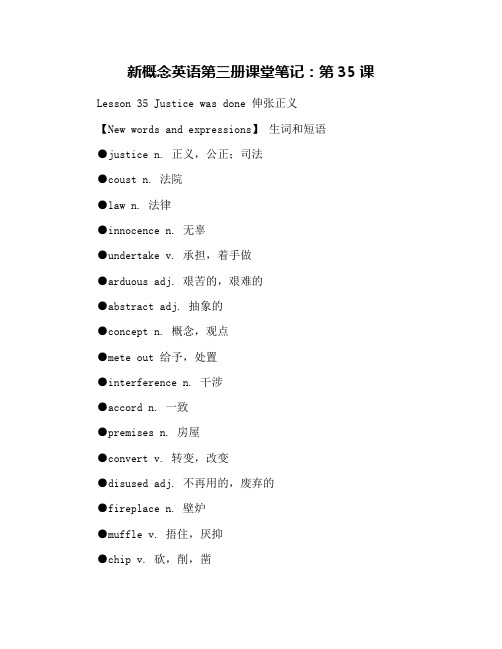 新概念英语第三册课堂笔记：第 35 课

Lesson 35 Justice was done 伸张正义

【New words and expressions】 生词和短语

●justice n. 正义，公正；司法

●coust n. 法院

●law n. 法律

●innocence n. 无辜

●undertake v. 承担，着手做

●arduous adj. 艰苦的，艰难的

●abstract adj. 抽象的

●concept n. 概念，观点

●mete out 给予，处置

●interference n. 干涉

●accord n. 一致

●premises n. 房屋

●convert v. 转变，改变

●disused adj. 不再用的，废弃的

●fireplace n. 壁炉

●muffle v. 捂住，厌抑

●chip v. 砍，削，凿